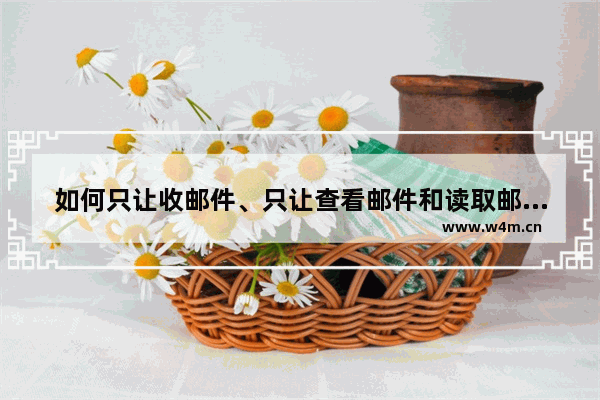 如何只让收邮件、只让查看邮件和读取邮...

www.w4m.cn